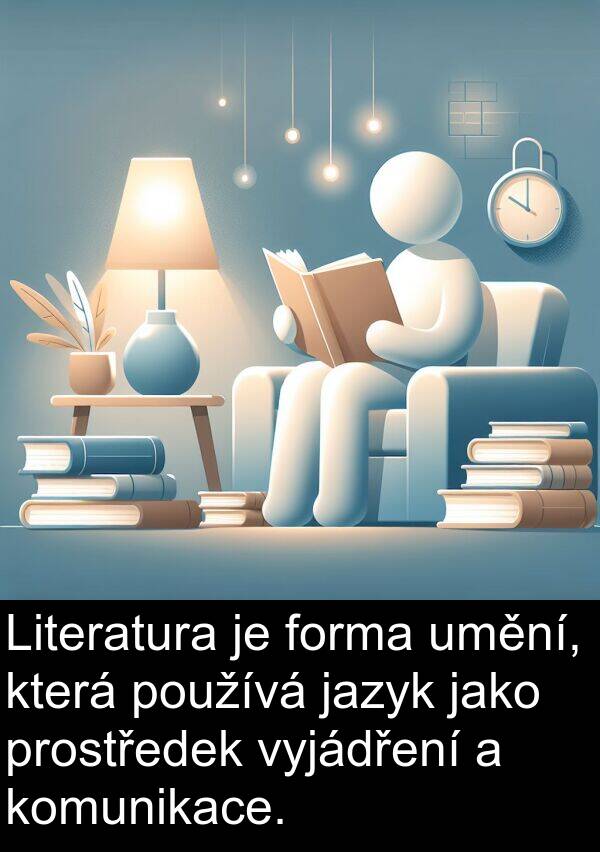 Literatura je forma umění, která používá jazyk jako prostředek vyjádření a komunikace.